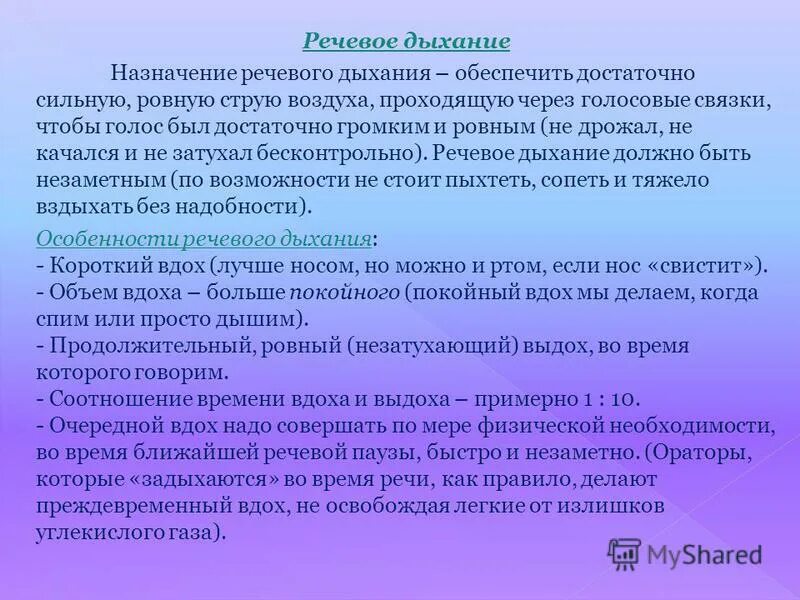 Речевое дыхание

Назначение речевого дыхания – обеспечить достаточно сильную, ровную струю воздуха, проходящую через голосовые связки, чтобы голос был достаточно громким и ровным (не дрожал, не качался и не затухал бесконтрольно). Речевое дыхание должно быть незаметным (по возможности не стоит пыхтеть, сопеть и тяжело вздыхать без надобности).

Особенности речевого дыхания:
- Короткий вдох (лучше носом, но можно и ртом, если нос «свистит»).
- Объем вдоха – больше покойного (покойный вдох мы делаем, когда спим или просто дышим).
- Продолжительный, ровный (незатухающий) выдох, во время которого говорим.
- Соотношение времени вдоха и выдоха – примерно 1 : 10.
- Очередной вдох надо совершать по мере физической необходимости, во время ближайшей речевой паузы, быстро и незаметно. (Ораторы, которые «задыхаются» во время речи, как правило, делают преждевременный вдох, не освобождая легкие от излишков углекислого газа).

MyShared